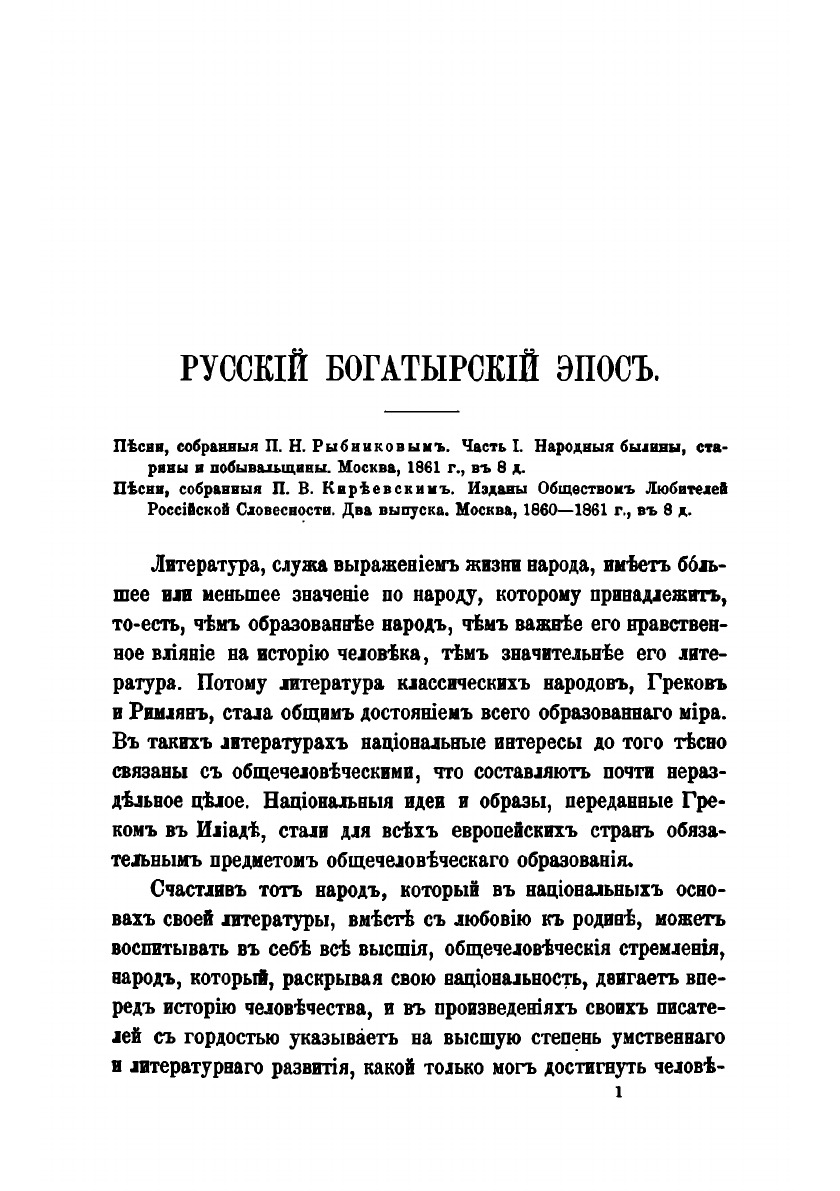 РУССКІЙ БОГАТЫРСКІЙ ЭПОСЪ.

Пѣсни, собранныя П. Н. Рыбниковымъ. Часть I. Народныя былины, старины и побывальщины. Москва, 1861 г., въ 8 д.
Пѣсни, собранныя П. В. Кирѣевскимъ. Изданы Обществомъ Любителей Россійской Словесности. Два выпуска. Москва, 1860—1861 г., въ 8 д.

Литература, служа выраженіемъ жизни народа, имѣетъ большее или меньшее значеніе по народу, которому принадлежитъ, то-есть, чѣмъ образованнѣе народъ, чѣмъ важнѣе его нравственное вліяніе на исторію человѣка, тѣмъ значительнѣе его литература. Потому литература классическихъ народовъ, Грековъ и Римлянъ, стала общимъ достояніемъ всего образованнаго міра. Въ такихъ литературахъ національные интересы до того тѣсно связаны съ общечеловѣческими, что составляютъ почти нераздѣльное цѣлое. Національныя идеи и образы, переданные Грекомъ въ Иліадѣ, стали для всѣхъ европейскихъ странъ обязательнымъ предметомъ общечеловѣческаго образованія.

Счастливъ тотъ народъ, который въ національныхъ основахъ своей литературы, вмѣстѣ съ любовію къ родинѣ, можетъ воспитывать въ себѣ всѣ высшія, общечеловѣческія стремленія, народъ, который, раскрывая свою національность, двигаетъ впередъ исторію человѣчества, и въ произведеніяхъ своихъ писателей съ гордостью указываетъ на высшую степень умственнаго и литературнаго развитія, какой только могъ достигнуть человѣ-

1